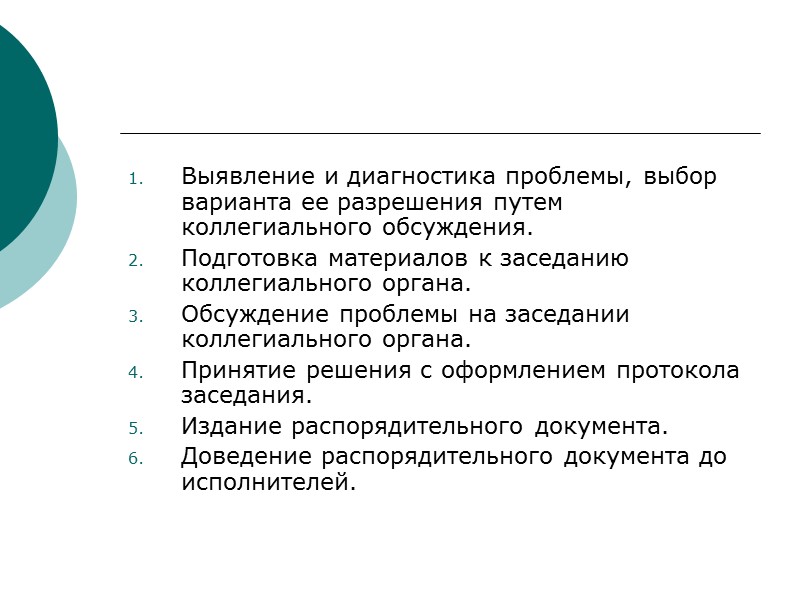 1. Выявление и диагностика проблемы, выбор варианта ее разрешения путем коллегиального обсуждения.
2. Подготовка материалов к заседанию коллегиального органа.
3. Обсуждение проблемы на заседании коллегиального органа.
4. Принятие решения с оформлением протокола заседания.
5. Издание распорядительного документа.
6. Доведение распорядительного документа до исполнителей.